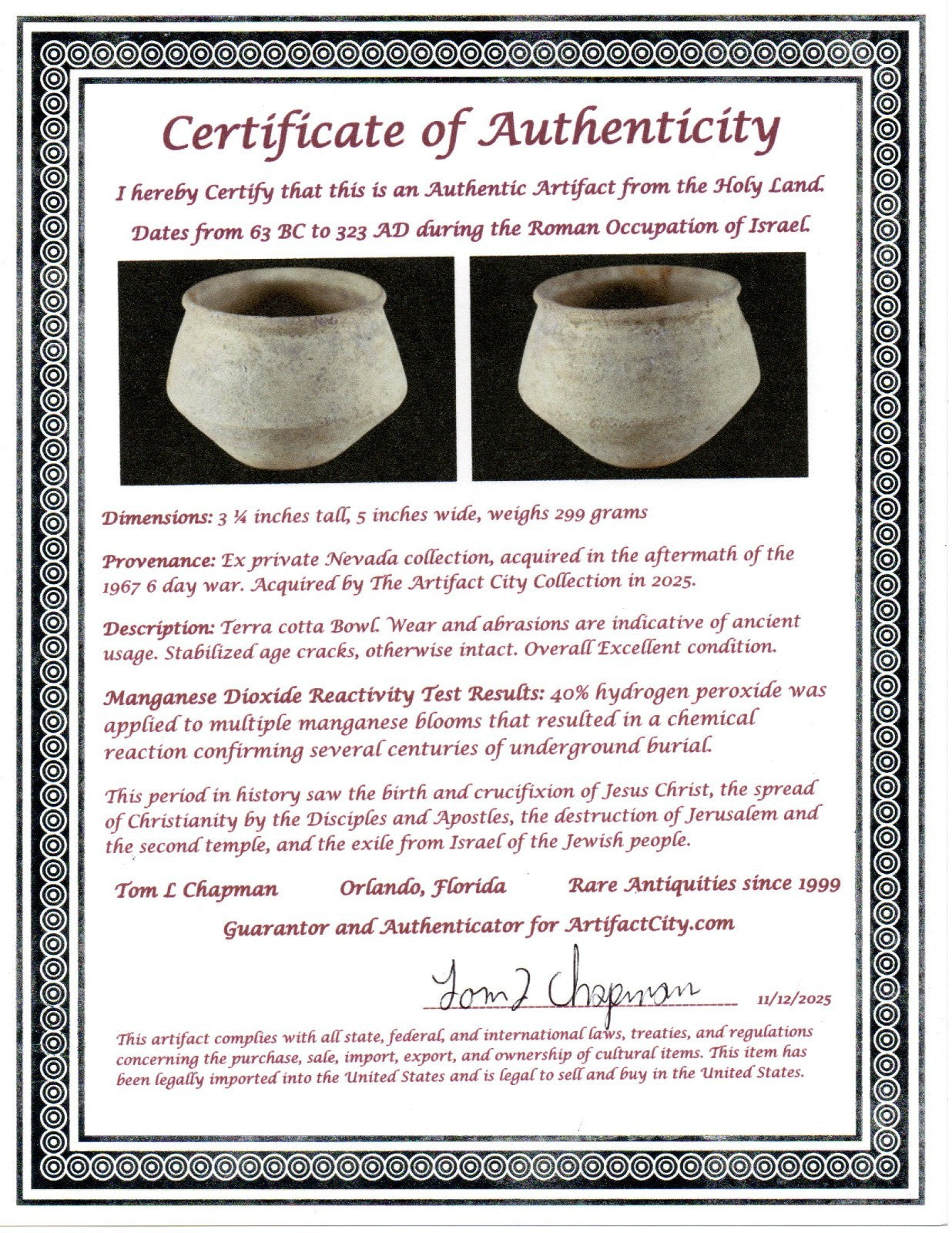 Certificate of Authenticity

I hereby Certify that this is an Authentic Artifact from the Holy Land.

Dates from 63 BC to 323 AD during the Roman Occupation of Israel.

Dimensions: 3 ¼ inches tall, 5 inches wide, weighs 299 grams

Provenance: Ex private Nevada collection, acquired in the aftermath of the 1967 6 day war. Acquired by The Artifact City Collection in 2025.

Description: Terra cotta Bowl. Wear and abrasions are indicative of ancient usage. Stabilized age cracks, otherwise intact. Overall Excellent condition.

Manganese Dioxide Reactivity Test Results: 40% hydrogen peroxide was applied to multiple manganese blooms that resulted in a chemical reaction confirming several centuries of underground burial.

This period in history saw the birth and crucifixion of Jesus Christ, the spread of Christianity by the Disciples and Apostles, the destruction of Jerusalem and the second temple, and the exile from Israel of the Jewish people.

Tom L Chapman Orlando, Florida Rare Antiquities since 1999

Guarantor and Authenticator for ArtifactCity.com

Tom L Chapman 11/12/2025

This artifact complies with all state, federal, and international laws, treaties, and regulations concerning the purchase, sale, import, export, and ownership of cultural items. This item has been legally imported into the United States and is legal to sell and buy in the United States.